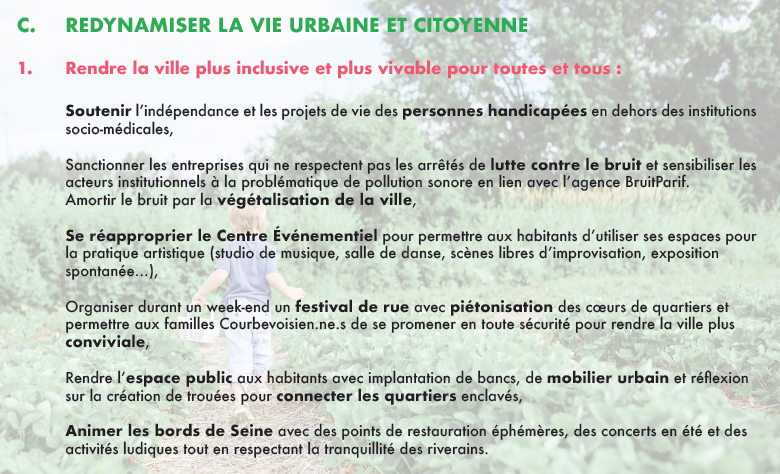 C. REDYNAMISER LA VIE URBAINE ET CITOYENNE

1. Rendre la ville plus inclusive et plus vivable pour toutes et tous :

Soutenir l'indépendance et les projets de vie des personnes handicapées en dehors des institutions socio-médicales,

Sanctionner les entreprises qui ne respectent pas les arrêtés de lutte contre le bruit et sensibiliser les acteurs institutionnels à la problématique de pollution sonore en lien avec l'agence BruitParif.
Amortir le bruit par la végétalisation de la ville,

Se réapproprier le Centre Événementiel pour permettre aux habitants d'utiliser ses espaces pour la pratique artistique (studio de musique, salle de danse, scènes libres d'improvisation, exposition spontanée...),

Organiser durant un week-end un festival de rue avec piétonisation des cœurs de quartiers et permettre aux familles Courbevoisien.ne.s de se promener en toute sécurité pour rendre la ville plus conviviale,

Rendre l'espace public aux habitants avec implantation de bancs, de mobilier urbain et réflexion sur la création de trouées pour connecter les quartiers enclavés,

Animer les bords de Seine avec des points de restauration éphémères, des concerts en été et des activités ludiques tout en respectant la tranquillité des riverains.